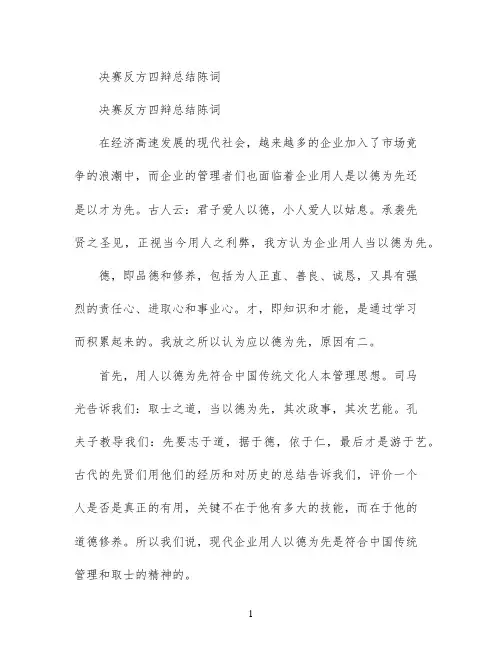 决赛反方四辩总结陈词

决赛反方四辩总结陈词

在经济高速发展的现代社会，越来越多的企业加入了市场竞争的浪潮中，而企业的管理者们也面临着企业用人是以德为先还是以才为先。古人云：君子爱人以德，小人爱人以姑息。承袭先贤之圣见，正视当今用人之利弊，我方认为企业用人当以德为先。

德，即品德和修养，包括为人正直、善良、诚恳，又具有强烈的责任心、进取心和事业心。才，即知识和才能，是通过学习而积累起来的。我放之所以认为应以德为先，原因有二。

首先，用人以德为先符合中国传统文化人本管理思想。司马光告诉我们：取士之道，当以德为先，其次政事，其次艺能。孔夫子教导我们：先要志于道，据于德，依于仁，最后才是游于艺。古代的先贤们用他们的经历和对历史的总结告诉我们，评价一个人是否是真正的有用，关键不在于他有多大的技能，而在于他的道德修养。所以我们说，现代企业用人以德为先是符合中国传统管理和取士的精神的。

1